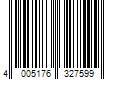 4 005176 327599